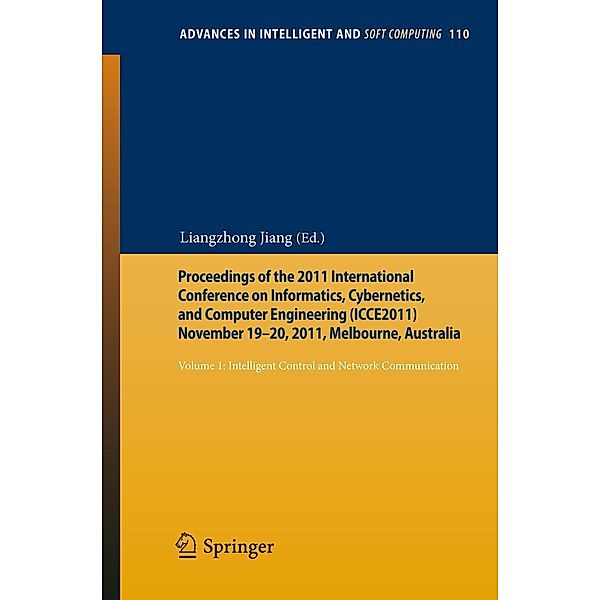 ADVANCES IN INTELLIGENT AND SOFT COMPUTING 110

Liangzhong Jiang (Ed.)

Proceedings of the 2011 International Conference on Informatics, Cybernetics, and Computer Engineering (ICCE2011) November 19–20, 2011, Melbourne, Australia

Volume 1: Intelligent Control and Network Communication

Springer